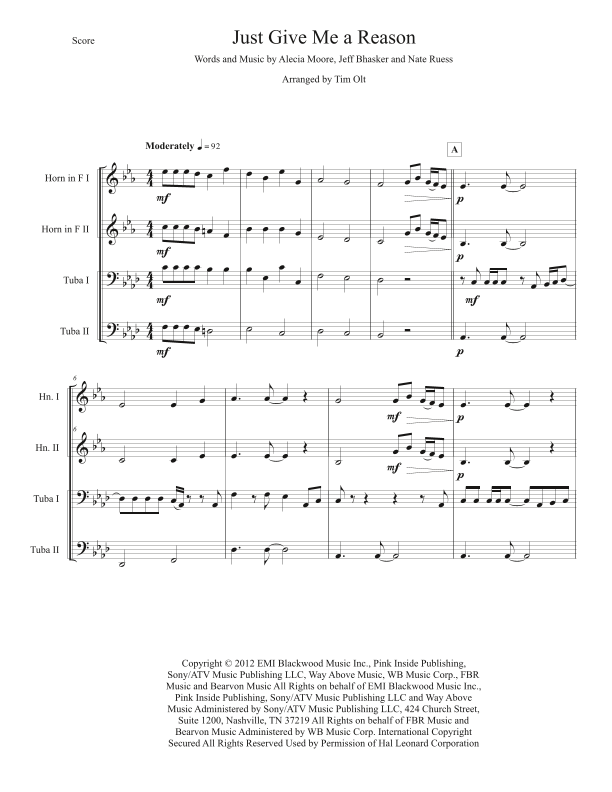 Score

Just Give Me a Reason

Words and Music by Alecia Moore, Jeff Bhasker and Nate Ruess

Arranged by Tim Olt

Moderately ♩ = 92

A

Horn in F I

mf

p

Horn in F II

mf

p

Tuba I

mf

mf

Tuba II

mf

p

6

Hn. I

mf

p

6

Hn. II

mf

p

Tuba I

Tuba II

Copyright © 2012 EMI Blackwood Music Inc., Pink Inside Publishing, Sony/ATV Music Publishing LLC, Way Above Music, WB Music Corp., FBR Music and Bearvon Music All Rights on behalf of EMI Blackwood Music Inc., Pink Inside Publishing, Sony/ATV Music Publishing LLC and Way Above Music Administered by Sony/ATV Music Publishing LLC, 424 Church Street, Suite 1200, Nashville, TN 37219 All Rights on behalf of FBR Music and Bearvon Music Administered by WB Music Corp. International Copyright Secured All Rights Reserved Used by Permission of Hal Leonard Corporation